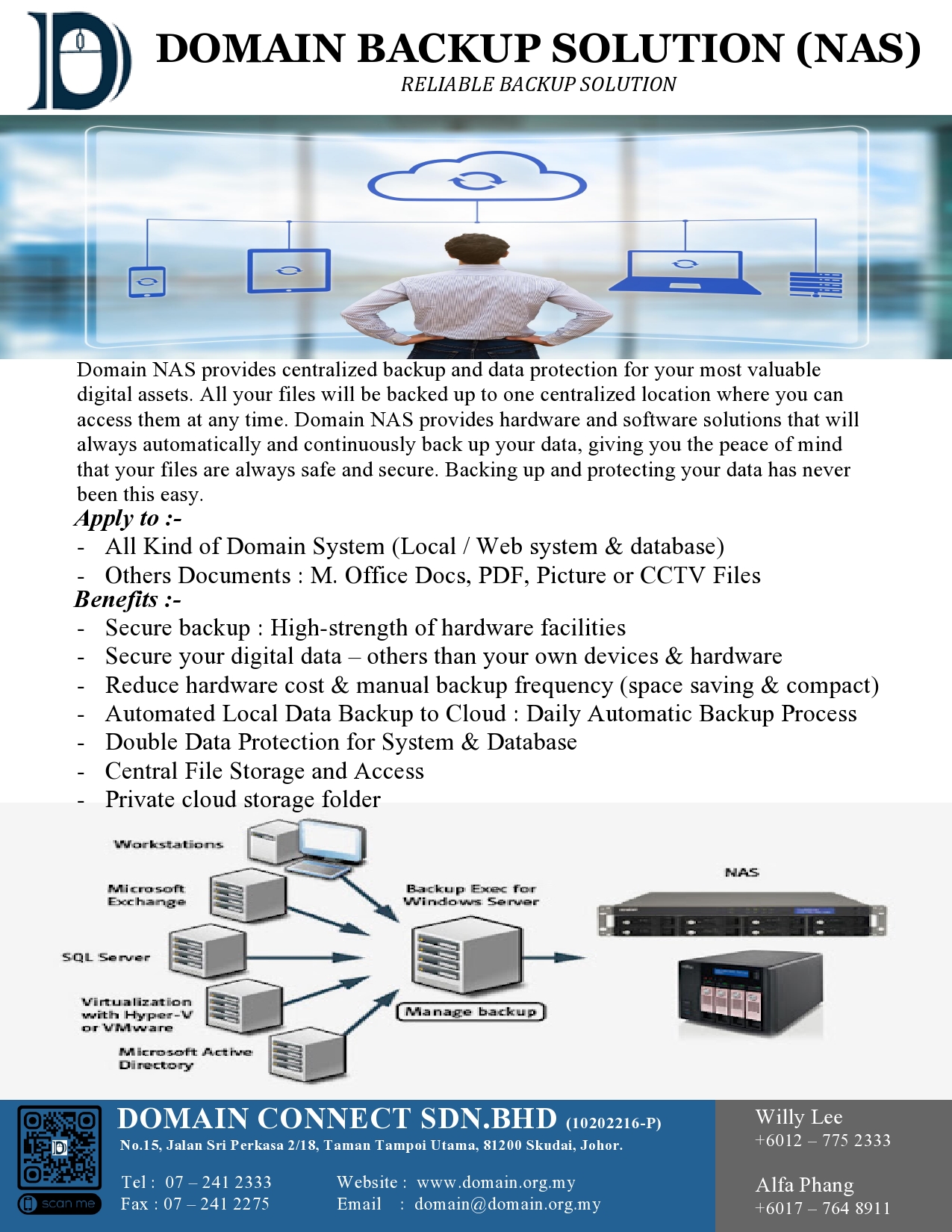 DOMAIN BACKUP SOLUTION (NAS)
RELIABLE BACKUP SOLUTION

Domain NAS provides centralized backup and data protection for your most valuable digital assets. All your files will be backed up to one centralized location where you can access them at any time. Domain NAS provides hardware and software solutions that will always automatically and continuously back up your data, giving you the peace of mind that your files are always safe and secure. Backing up and protecting your data has never been this easy.

Apply to :-
- All Kind of Domain System (Local / Web system & database)
- Others Documents : M. Office Docs, PDF, Picture or CCTV Files

Benefits :-
- Secure backup : High-strength of hardware facilities
- Secure your digital data – others than your own devices & hardware
- Reduce hardware cost & manual backup frequency (space saving & compact)
- Automated Local Data Backup to Cloud : Daily Automatic Backup Process
- Double Data Protection for System & Database
- Central File Storage and Access
- Private cloud storage folder

Workstations
Microsoft Exchange
SQL Server
Virtualization with Hyper-V or VMware
Microsoft Active Directory
Backup Exec for Windows Server
Manage backup
NAS

scan me
DOMAIN CONNECT SDN.BHD (10202216-P)
No.15, Jalan Sri Perkasa 2/18, Taman Tampoi Utama, 81200 Skudai, Johor.
Tel : 07 – 241 2333
Fax : 07 – 241 2275
Website : www.domain.org.my
Email : domain@domain.org.my

Willy Lee
+6012 – 775 2333
Alfa Phang
+6017 – 764 8911